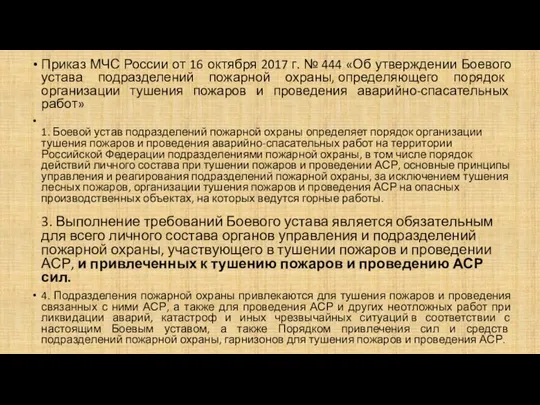 • Приказ МЧС России от 16 октября 2017 г. № 444 «Об утверждении Боевого устава подразделений пожарной охраны, определяющего порядок организации тушения пожаров и проведения аварийно-спасательных работ»

•

1. Боевой устав подразделений пожарной охраны определяет порядок организации тушения пожаров и проведения аварийно-спасательных работ на территории Российской Федерации подразделениями пожарной охраны, в том числе порядок действий личного состава при тушении пожаров и проведении АСР, основные принципы управления и реагирования подразделений пожарной охраны, за исключением тушения лесных пожаров, организации тушения пожаров и проведения АСР на опасных производственных объектах, на которых ведутся горные работы.

3. Выполнение требований Боевого устава является обязательным для всего личного состава органов управления и подразделений пожарной охраны, участвующего в тушении пожаров и проведении АСР, и привлеченных к тушению пожаров и проведению АСР сил.

• 4. Подразделения пожарной охраны привлекаются для тушения пожаров и проведения связанных с ними АСР, а также для проведения АСР и других неотложных работ при ликвидации аварий, катастроф и иных чрезвычайных ситуаций в соответствии с настоящим Боевым уставом, а также Порядком привлечения сил и средств подразделений пожарной охраны, гарнизонов для тушения пожаров и проведения АСР.